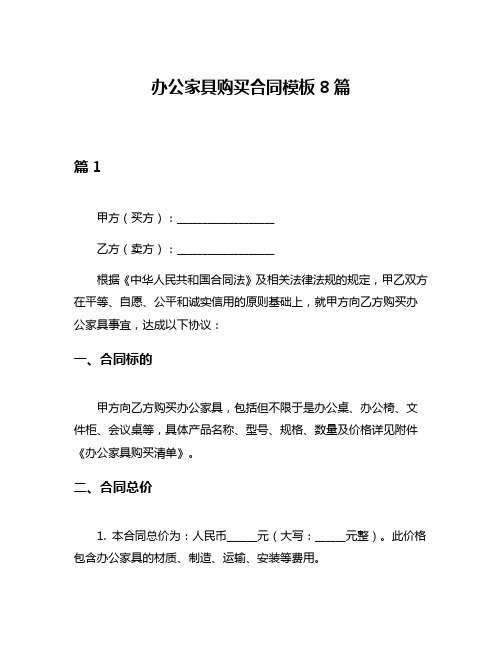 办公家具购买合同模板 8 篇

篇 1

甲方（买方）：________________

乙方（卖方）：________________

根据《中华人民共和国合同法》及相关法律法规的规定，甲乙双方在平等、自愿、公平和诚实信用的原则基础上，就甲方向乙方购买办公家具事宜，达成以下协议：

一、合同标的

甲方向乙方购买办公家具，包括但不限于是办公桌、办公椅、文件柜、会议桌等，具体产品名称、型号、规格、数量及价格详见附件《办公家具购买清单》。

二、合同总价

1. 本合同总价为：人民币_____元（大写：_____元整）。此价格包含办公家具的材质、制造、运输、安装等费用。